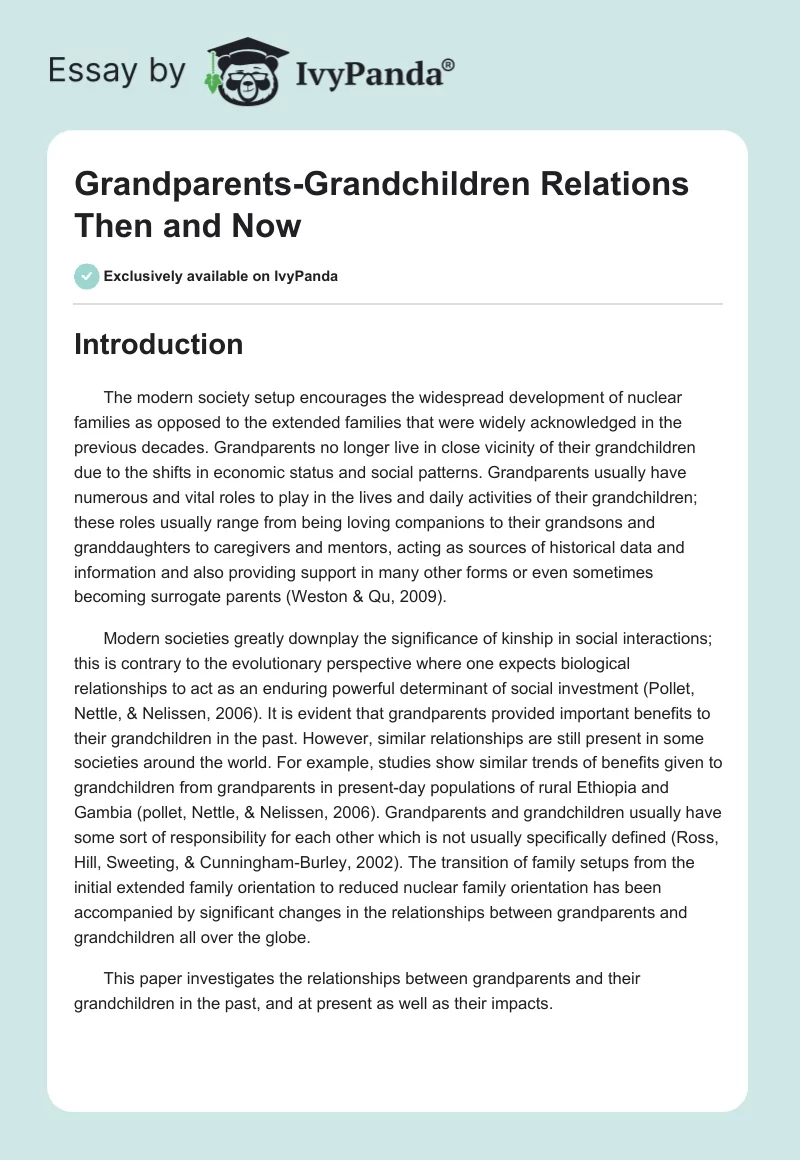 Essay by IvyPanda®

Grandparents-Grandchildren Relations Then and Now

Exclusively available on IvyPanda

Introduction

The modern society setup encourages the widespread development of nuclear families as opposed to the extended families that were widely acknowledged in the previous decades. Grandparents no longer live in close vicinity of their grandchildren due to the shifts in economic status and social patterns. Grandparents usually have numerous and vital roles to play in the lives and daily activities of their grandchildren; these roles usually range from being loving companions to their grandsons and granddaughters to caregivers and mentors, acting as sources of historical data and information and also providing support in many other forms or even sometimes becoming surrogate parents (Weston & Qu, 2009).

Modern societies greatly downplay the significance of kinship in social interactions; this is contrary to the evolutionary perspective where one expects biological relationships to act as an enduring powerful determinant of social investment (Pollet, Nettle, & Nelissen, 2006). It is evident that grandparents provided important benefits to their grandchildren in the past. However, similar relationships are still present in some societies around the world. For example, studies show similar trends of benefits given to grandchildren from grandparents in present-day populations of rural Ethiopia and Gambia (pollet, Nettle, & Nelissen, 2006). Grandparents and grandchildren usually have some sort of responsibility for each other which is not usually specifically defined (Ross, Hill, Sweeting, & Cunningham-Burley, 2002). The transition of family setups from the initial extended family orientation to reduced nuclear family orientation has been accompanied by significant changes in the relationships between grandparents and grandchildren all over the globe.

This paper investigates the relationships between grandparents and their grandchildren in the past, and at present as well as their impacts.